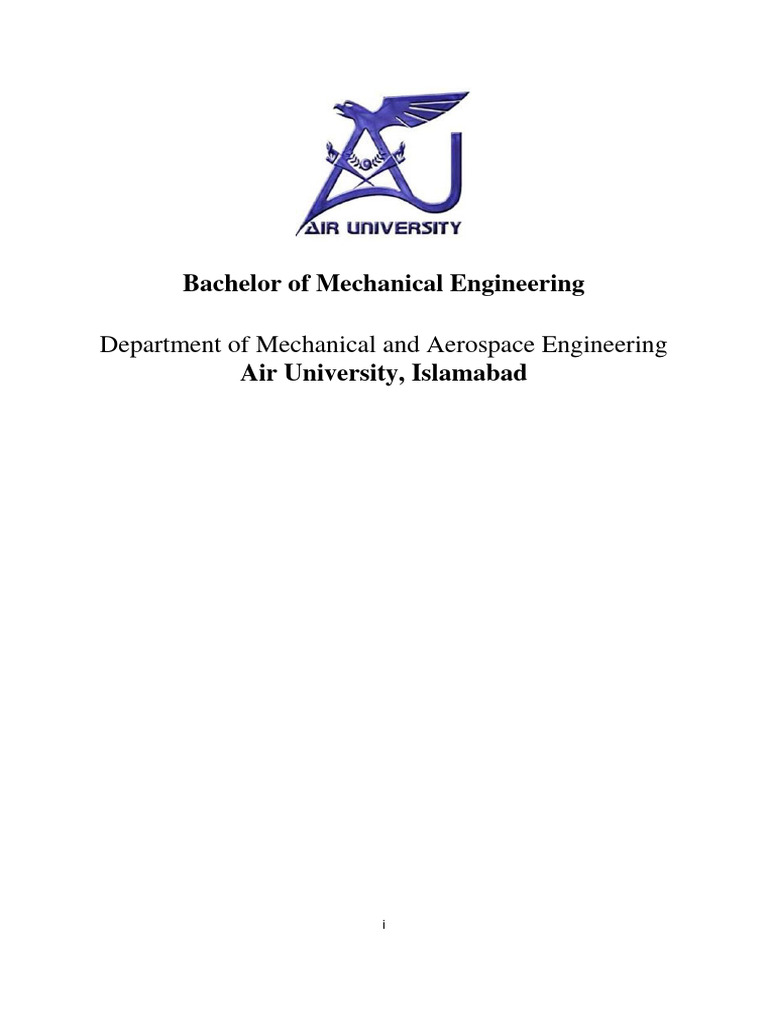 AIR UNIVERSITY

Bachelor of Mechanical Engineering

Department of Mechanical and Aerospace Engineering
Air University, Islamabad

i